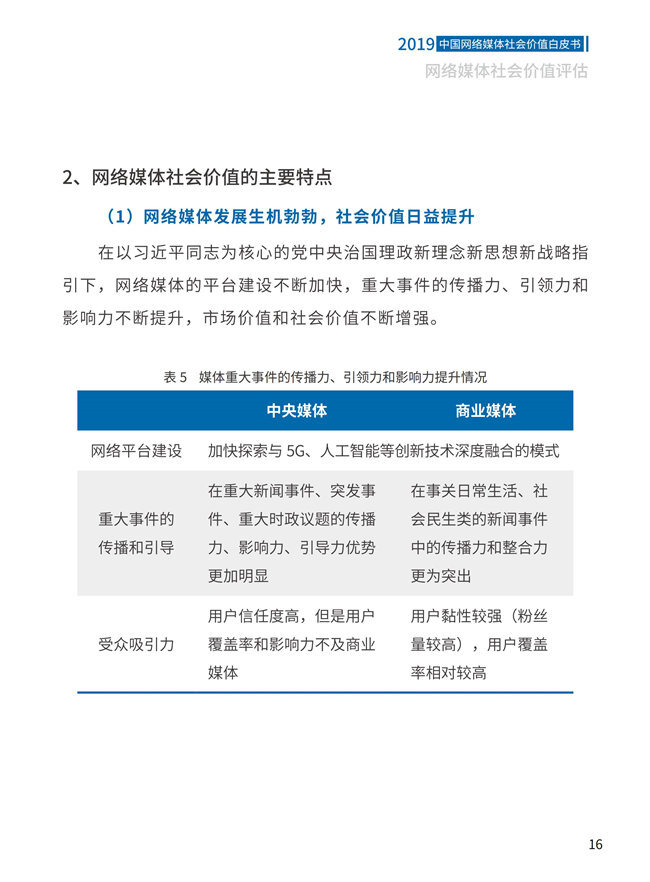 2019 中国网络媒体社会价值白皮书
网络媒体社会价值评估

2、网络媒体社会价值的主要特点

（1）网络媒体发展生机勃勃，社会价值日益提升

在以习近平同志为核心的党中央治国理政新理念新思想新战略指引下，网络媒体的平台建设不断加快，重大事件的传播力、引领力和影响力不断提升，市场价值和社会价值不断增强。

表 5　媒体重大事件的传播力、引领力和影响力提升情况

| | 中央媒体 | 商业媒体 |
|---|---|---|
| 网络平台建设 | 加快探索与 5G、人工智能等创新技术深度融合的模式 | |
| 重大事件的传播和引导 | 在重大新闻事件、突发事件、重大时政议题的传播力、影响力、引导力优势更加明显 | 在事关日常生活、社会民生类的新闻事件中的传播力和整合力更为突出 |
| 受众吸引力 | 用户信任度高，但是用户覆盖率和影响力不及商业媒体 | 用户黏性较强（粉丝量较高），用户覆盖率相对较高 |

16